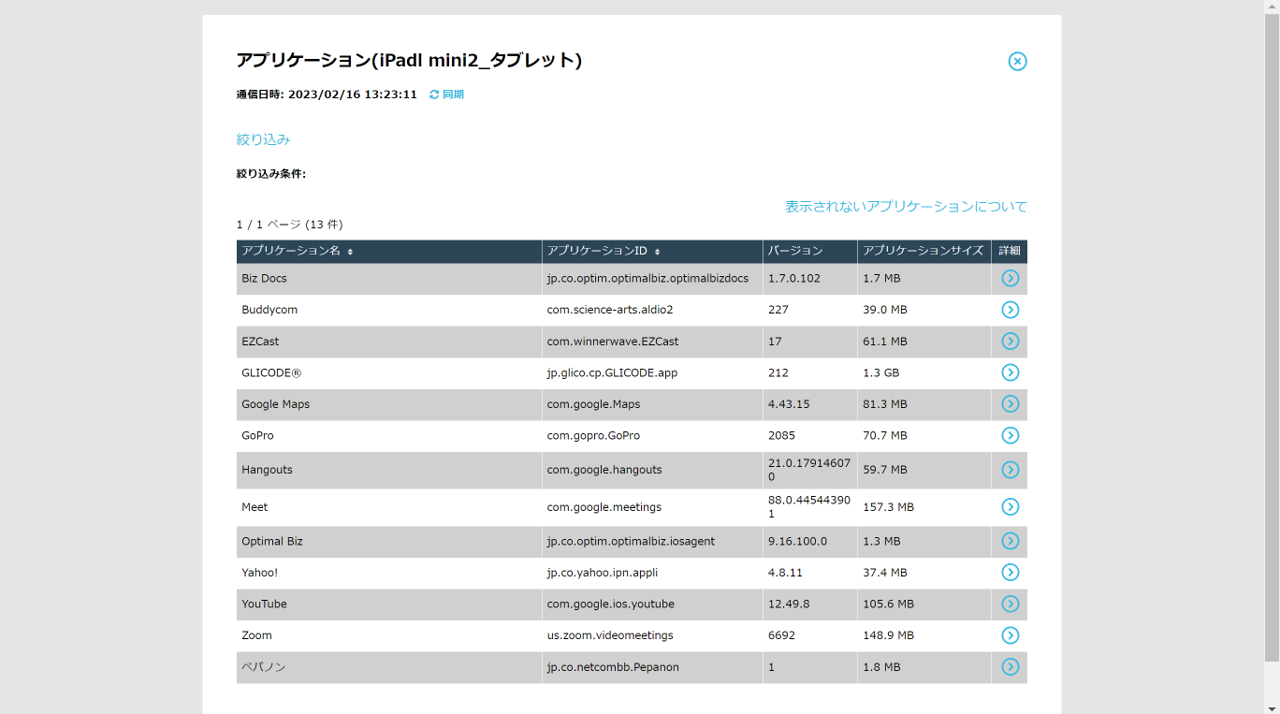 アプリケーション(iPadl mini2_タブレット)

通信日時: 2023/02/16 13:23:11 同期

絞り込み

絞り込み条件:

表示されないアプリケーションについて

1 / 1 ページ (13 件)

| アプリケーション名 | アプリケーションID | バージョン | アプリケーションサイズ | 詳細 |
|---|---|---|---|---|
| Biz Docs | jp.co.optim.optimalbiz.optimalbizdocs | 1.7.0.102 | 1.7 MB | |
| Buddycom | com.science-arts.aldio2 | 227 | 39.0 MB | |
| EZCast | com.winnerwave.EZCast | 17 | 61.1 MB | |
| GLICODE® | jp.glico.cp.GLICODE.app | 212 | 1.3 GB | |
| Google Maps | com.google.Maps | 4.43.15 | 81.3 MB | |
| GoPro | com.gopro.GoPro | 2085 | 70.7 MB | |
| Hangouts | com.google.hangouts | 21.0.179146070 | 59.7 MB | |
| Meet | com.google.meetings | 88.0.445443901 | 157.3 MB | |
| Optimal Biz | jp.co.optim.optimalbiz.iosagent | 9.16.100.0 | 1.3 MB | |
| Yahoo! | jp.co.yahoo.ipn.appli | 4.8.11 | 37.4 MB | |
| YouTube | com.google.ios.youtube | 12.49.8 | 105.6 MB | |
| Zoom | us.zoom.videomeetings | 6692 | 148.9 MB | |
| ペパノン | jp.co.netcombb.Pepanon | 1 | 1.8 MB | |